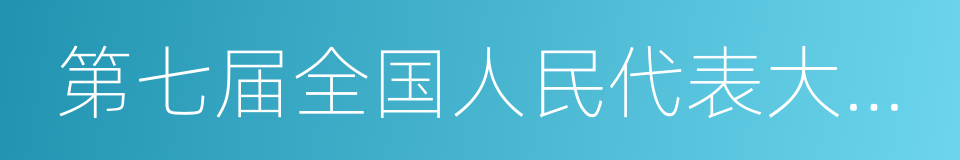 第七届全国人民代表大...